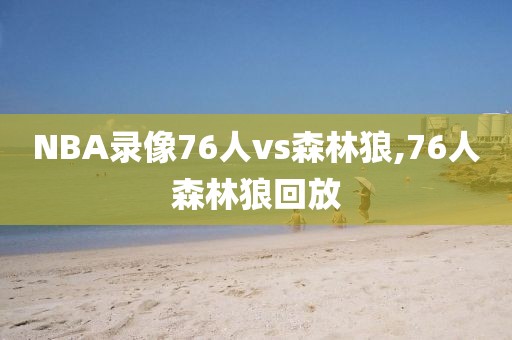 NBA录像76人vs森林狼,76人森林狼回放